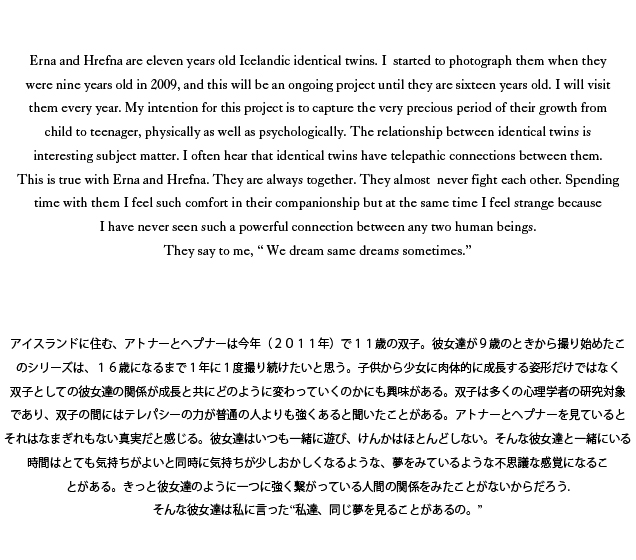 Erna and Hrefna are eleven years old Icelandic identical twins. I started to photograph them when they were nine years old in 2009, and this will be an ongoing project until they are sixteen years old. I will visit them every year. My intention for this project is to capture the very precious period of their growth from child to teenager, physically as well as psychologically. The relationship between identical twins is interesting subject matter. I often hear that identical twins have telepathic connections between them. This is true with Erna and Hrefna. They are always together. They almost never fight each other. Spending time with them I feel such comfort in their companionship but at the same time I feel strange because I have never seen such a powerful connection between any two human beings.
They say to me, " We dream same dreams sometimes."

アイスランドに住む、アトナーとヘプナーは今年（２０１１年）で１１歳の双子。彼女達が９歳のときから撮り始めたこのシリーズは、１６歳になるまで１年に１度撮り続けたいと思う。子供から少女に肉体的に成長する姿形だけではなく双子としての彼女達の関係が成長と共にどのように変わっていくのかにも興味がある。双子は多くの心理学者の研究対象であり、双子の間にはテレパシーの力が普通の人よりも強くあると聞いたことがある。アトナーとヘプナーを見ているとそれはなまぎれもない真実だと感じる。彼女達はいつも一緒に遊び、けんかはほとんどしない。そんな彼女達と一緒にいる時間はとても気持ちがよいと同時に気持ちが少しおかしくなるような、夢をみているような不思議な感覚になることがある。きっと彼女達のように一つに強く繋がっている人間の関係をみたことがないからだろう.
そんな彼女達は私に言った“私達、同じ夢を見ることがあるの。”